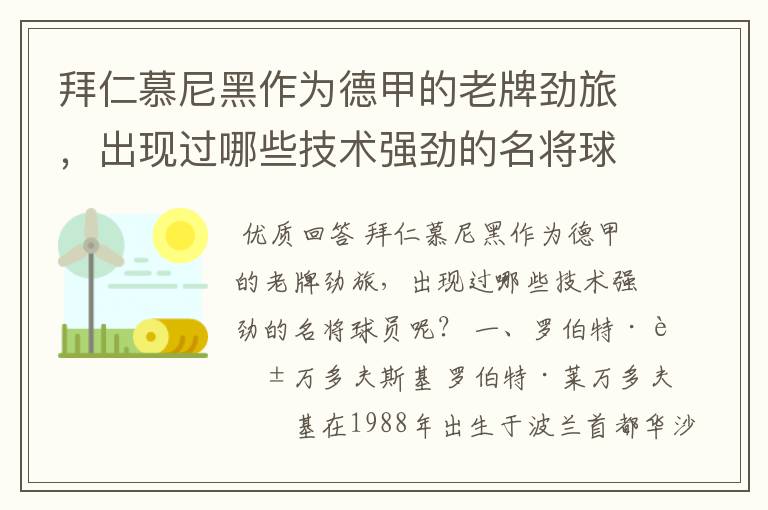 拜仁慕尼黑作为德甲的老牌劲旅，出现过哪些技术强劲的名将球

优质回答 拜仁慕尼黑作为德甲的老牌劲旅，出现过哪些技术强劲的名将球员呢？ 一、罗伯特·è±万多夫斯基 罗伯特·莱万多夫基在1988年出生于波兰首都华沙